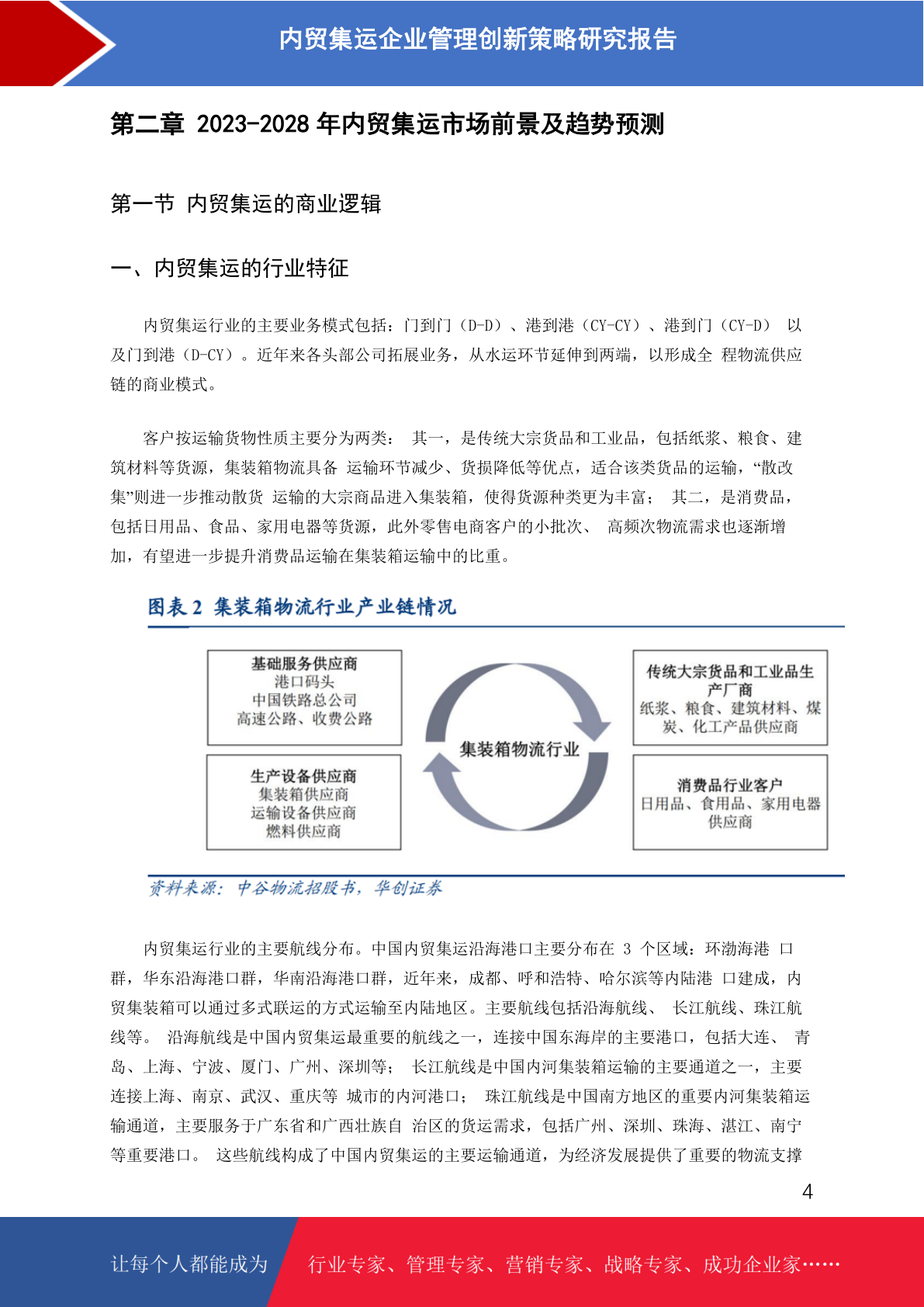 内贸集运企业管理创新策略研究报告

第二章 2023-2028 年内贸集运市场前景及趋势预测

第一节 内贸集运的商业逻辑

一、内贸集运的行业特征

内贸集运行业的主要业务模式包括：门到门（D-D）、港到港（CY-CY）、港到门（CY-D） 以及门到港（D-CY）。近年来各头部公司拓展业务，从水运环节延伸到两端，以形成全 程物流供应链的商业模式。

客户按运输货物性质主要分为两类： 其一，是传统大宗货品和工业品，包括纸浆、粮食、建筑材料等货源，集装箱物流具备 运输环节减少、货损降低等优点，适合该类货品的运输，“散改集”则进一步推动散货 运输的大宗商品进入集装箱，使得货源种类更为丰富； 其二，是消费品，包括日用品、食品、家用电器等货源，此外零售电商客户的小批次、 高频次物流需求也逐渐增加，有望进一步提升消费品运输在集装箱运输中的比重。

图表 2 集装箱物流行业产业链情况

基础服务供应商
港口码头
中国铁路总公司
高速公路、收费公路

生产设备供应商
集装箱供应商
运输设备供应商
燃料供应商

集装箱物流行业

传统大宗货品和工业品生产厂商
纸浆、粮食、建筑材料、煤炭、化工产品供应商

消费品行业客户
日用品、食用品、家用电器供应商

资料来源：中谷物流招股书，华创证券

内贸集运行业的主要航线分布。中国内贸集运沿海港口主要分布在 3 个区域：环渤海港 口群，华东沿海港口群，华南沿海港口群，近年来，成都、呼和浩特、哈尔滨等内陆港 口建成，内贸集装箱可以通过多式联运的方式运输至内陆地区。主要航线包括沿海航线、 长江航线、珠江航线等。 沿海航线是中国内贸集运最重要的航线之一，连接中国东海岸的主要港口，包括大连、 青岛、上海、宁波、厦门、广州、深圳等； 长江航线是中国内河集装箱运输的主要通道之一，主要连接上海、南京、武汉、重庆等 城市的内河港口； 珠江航线是中国南方地区的重要内河集装箱运输通道，主要服务于广东省和广西壮族自 治区的货运需求，包括广州、深圳、珠海、湛江、南宁等重要港口。 这些航线构成了中国内贸集运的主要运输通道，为经济发展提供了重要的物流支撑

4

让每个人都能成为 行业专家、管理专家、营销专家、战略专家、成功企业家……